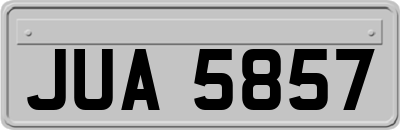 JUA 5857